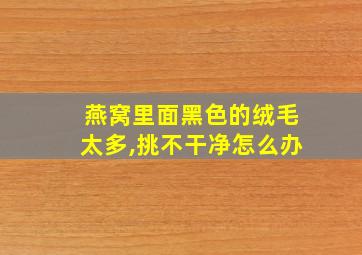 燕窝里面黑色的绒毛太多,挑不干净怎么办